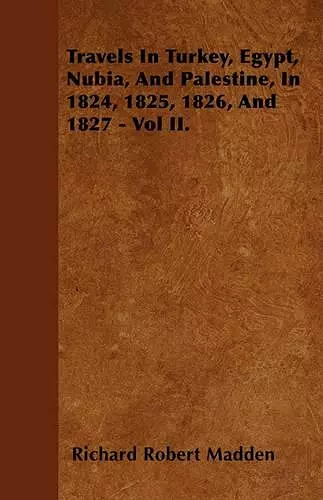 Travels In Turkey, Egypt, Nubia, And Palestine, In 1824, 1825, 1826, And 1827 - Vol II.

Richard Robert Madden